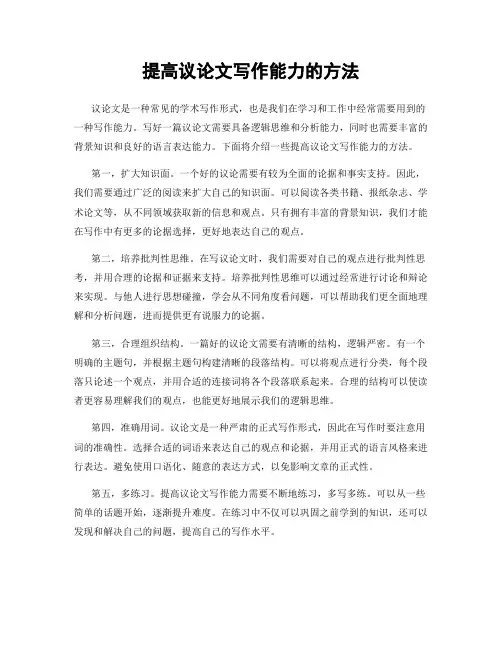 提高议论文写作能力的方法

议论文是一种常见的学术写作形式，也是我们在学习和工作中经常需要用到的一种写作能力。写好一篇议论文需要具备逻辑思维和分析能力，同时也需要丰富的背景知识和良好的语言表达能力。下面将介绍一些提高议论文写作能力的方法。

第一，扩大知识面。一个好的议论需要有较为全面的论据和事实支持。因此，我们需要通过广泛的阅读来扩大自己的知识面。可以阅读各类书籍、报纸杂志、学术论文等，从不同领域获取新的信息和观点。只有拥有丰富的背景知识，我们才能在写作中有更多的论据选择，更好地表达自己的观点。

第二，培养批判性思维。在写议论文时，我们需要对自己的观点进行批判性思考，并用合理的论据和证据来支持。培养批判性思维可以通过经常进行讨论和辩论来实现。与他人进行思想碰撞，学会从不同角度看问题，可以帮助我们更全面地理解和分析问题，进而提供更有说服力的论据。

第三，合理组织结构。一篇好的议论文需要有清晰的结构，逻辑严密。有一个明确的主题句，并根据主题句构建清晰的段落结构。可以将观点进行分类，每个段落只论述一个观点，并用合适的连接词将各个段落联系起来。合理的结构可以使读者更容易理解我们的观点，也能更好地展示我们的逻辑思维。

第四，准确用词。议论文是一种严肃的正式写作形式，因此在写作时要注意用词的准确性。选择合适的词语来表达自己的观点和论据，并用正式的语言风格来进行表达。避免使用口语化、随意的表达方式，以免影响文章的正式性。

第五，多练习。提高议论文写作能力需要不断地练习，多写多练。可以从一些简单的话题开始，逐渐提升难度。在练习中不仅可以巩固之前学到的知识，还可以发现和解决自己的问题，提高自己的写作水平。